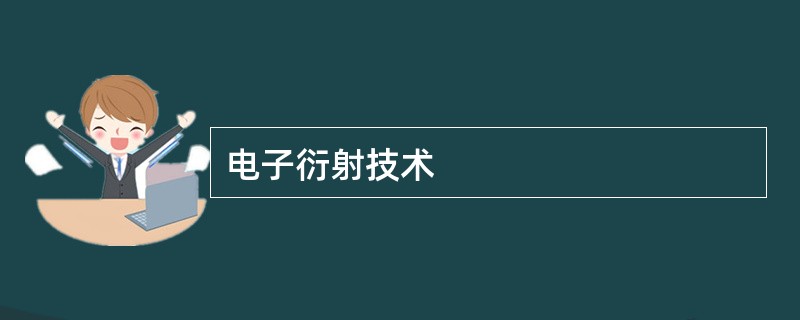 电子衍射技术